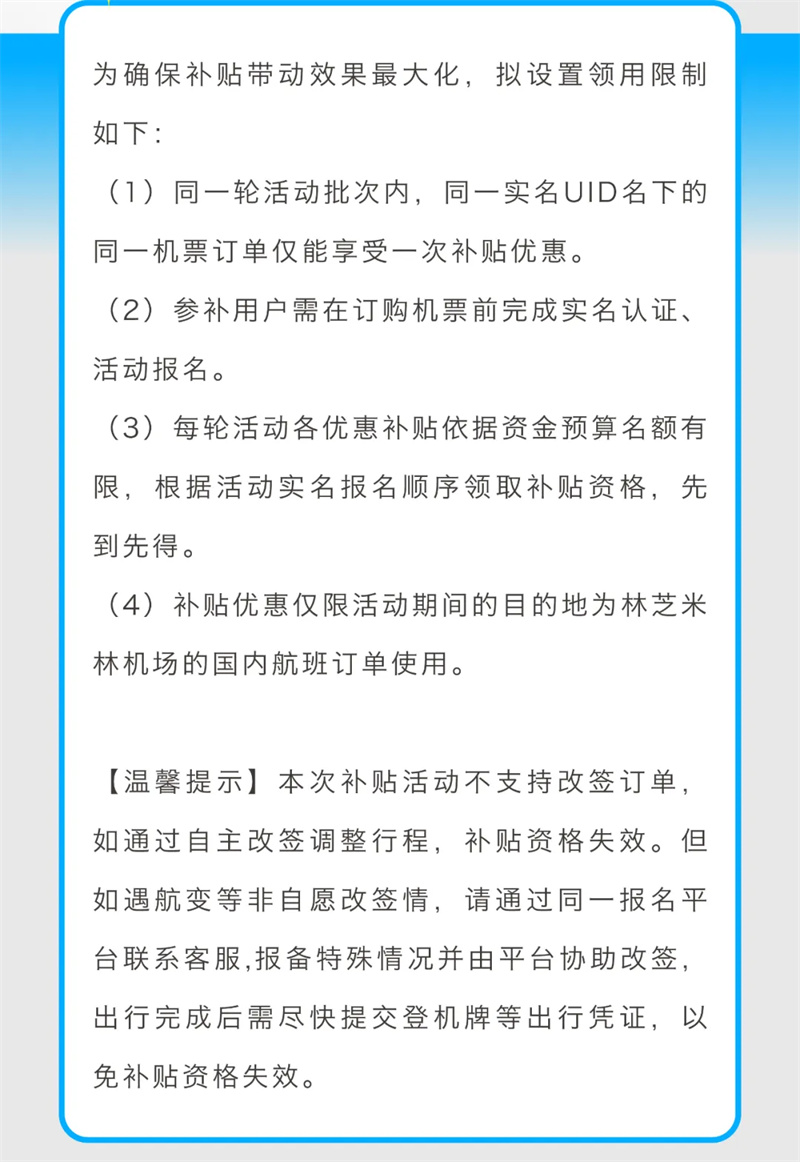 为确保补贴带动效果最大化，拟设置领用限制如下：

（1）同一轮活动批次内，同一实名UID名下的同一机票订单仅能享受一次补贴优惠。

（2）参补用户需在订购机票前完成实名认证、活动报名。

（3）每轮活动各优惠补贴依据资金预算名额有限，根据活动实名报名顺序领取补贴资格，先到先得。

（4）补贴优惠仅限活动期间的目的地为林芝米林机场的国内航班订单使用。

【温馨提示】本次补贴活动不支持改签订单，如通过自主改签调整行程，补贴资格失效。但如遇航变等非自愿改签情，请通过同一报名平台联系客服,报备特殊情况并由平台协助改签，出行完成后需尽快提交登机牌等出行凭证，以免补贴资格失效。